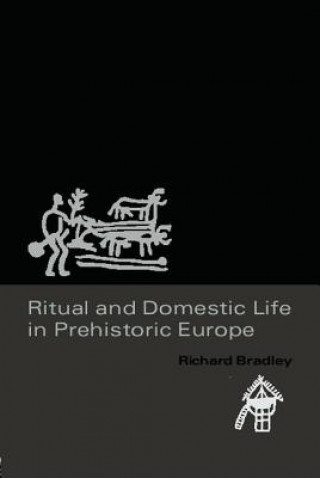 Ritual and Domestic Life in Prehistoric Europe

Richard Bradley